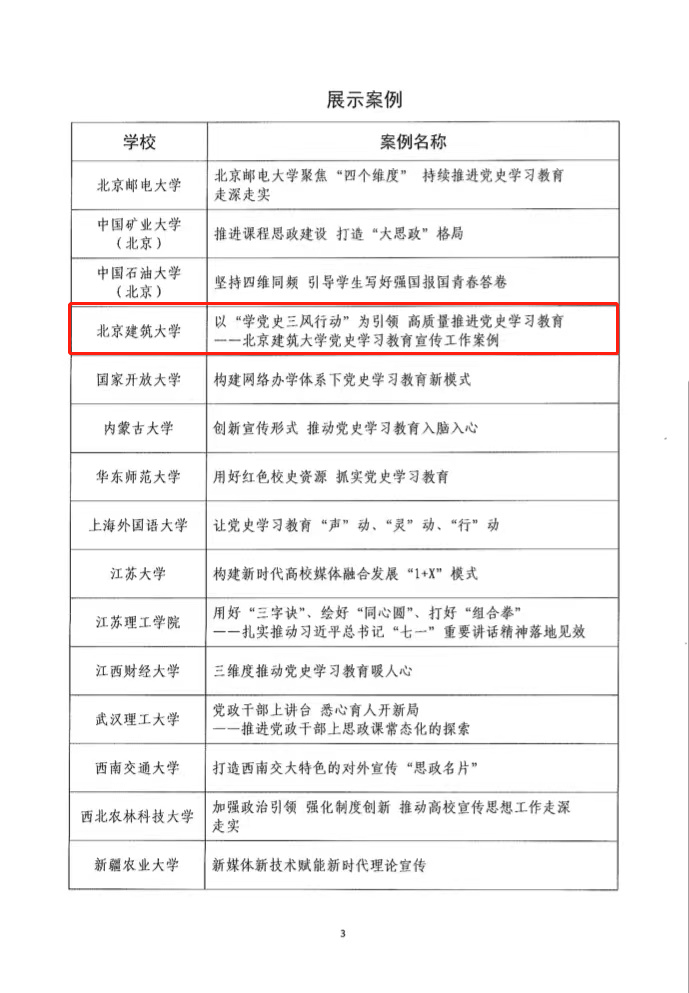 展示案例

| 学校 | 案例名称 |
|---|---|
| 北京邮电大学 | 北京邮电大学聚焦“四个维度” 持续推进党史学习教育走深走实 |
| 中国矿业大学（北京） | 推进课程思政建设 打造“大思政”格局 |
| 中国石油大学（北京） | 坚持四维同频 引导学生写好强国报国青春答卷 |
| 北京建筑大学 | 以“学党史三风行动”为引领 高质量推进党史学习教育 ——北京建筑大学党史学习教育宣传工作案例 |
| 国家开放大学 | 构建网络办学体系下党史学习教育新模式 |
| 内蒙古大学 | 创新宣传形式 推动党史学习教育入脑入心 |
| 华东师范大学 | 用好红色校史资源 抓实党史学习教育 |
| 上海外国语大学 | 让党史学习教育“声”动、“灵”动、“行”动 |
| 江苏大学 | 构建新时代高校媒体融合发展“1+X”模式 |
| 江苏理工学院 | 用好“三字诀”、绘好“同心圆”、打好“组合拳” ——扎实推动习近平总书记“七一”重要讲话精神落地见效 |
| 江西财经大学 | 三维度推动党史学习教育暖人心 |
| 武汉理工大学 | 党政干部上讲台 悉心育人开新局 ——推进党政干部上思政课常态化的探索 |
| 西南交通大学 | 打造西南交大特色的对外宣传“思政名片” |
| 西北农林科技大学 | 加强政治引领 强化制度创新 推动高校宣传思想工作走深走实 |
| 新疆农业大学 | 新媒体新技术赋能新时代理论宣传 |

3